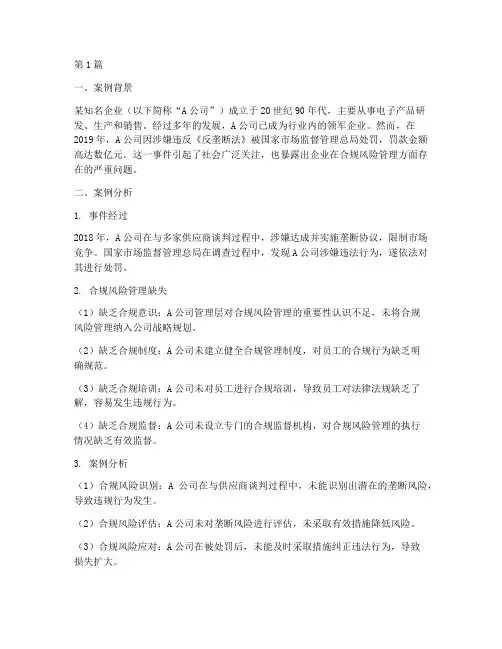 第1篇

一、案例背景

某知名企业（以下简称“A公司”）成立于20世纪90年代，主要从事电子产品研发、生产和销售。经过多年的发展，A公司已成为行业内的领军企业。然而，在2019年，A公司因涉嫌违反《反垄断法》被国家市场监督管理总局处罚，罚款金额高达数亿元。这一事件引起了社会广泛关注，也暴露出企业在合规风险管理方面存在的严重问题。

二、案例分析

1. 事件经过

2018年，A公司在与多家供应商谈判过程中，涉嫌达成并实施垄断协议，限制市场竞争。国家市场监督管理总局在调查过程中，发现A公司涉嫌违法行为，遂依法对其进行处罚。

2. 合规风险管理缺失

（1）缺乏合规意识：A公司管理层对合规风险管理的重要性认识不足，未将合规风险管理纳入公司战略规划。

（2）缺乏合规制度：A公司未建立健全合规管理制度，对员工的合规行为缺乏明确规范。

（3）缺乏合规培训：A公司未对员工进行合规培训，导致员工对法律法规缺乏了解，容易发生违规行为。

（4）缺乏合规监督：A公司未设立专门的合规监督机构，对合规风险管理的执行情况缺乏有效监督。

3. 案例分析

（1）合规风险识别：A 公司在与供应商谈判过程中，未能识别出潜在的垄断风险，导致违规行为发生。

（2）合规风险评估：A公司未对垄断风险进行评估，未采取有效措施降低风险。

（3）合规风险应对：A公司在被处罚后，未能及时采取措施纠正违法行为，导致损失扩大。